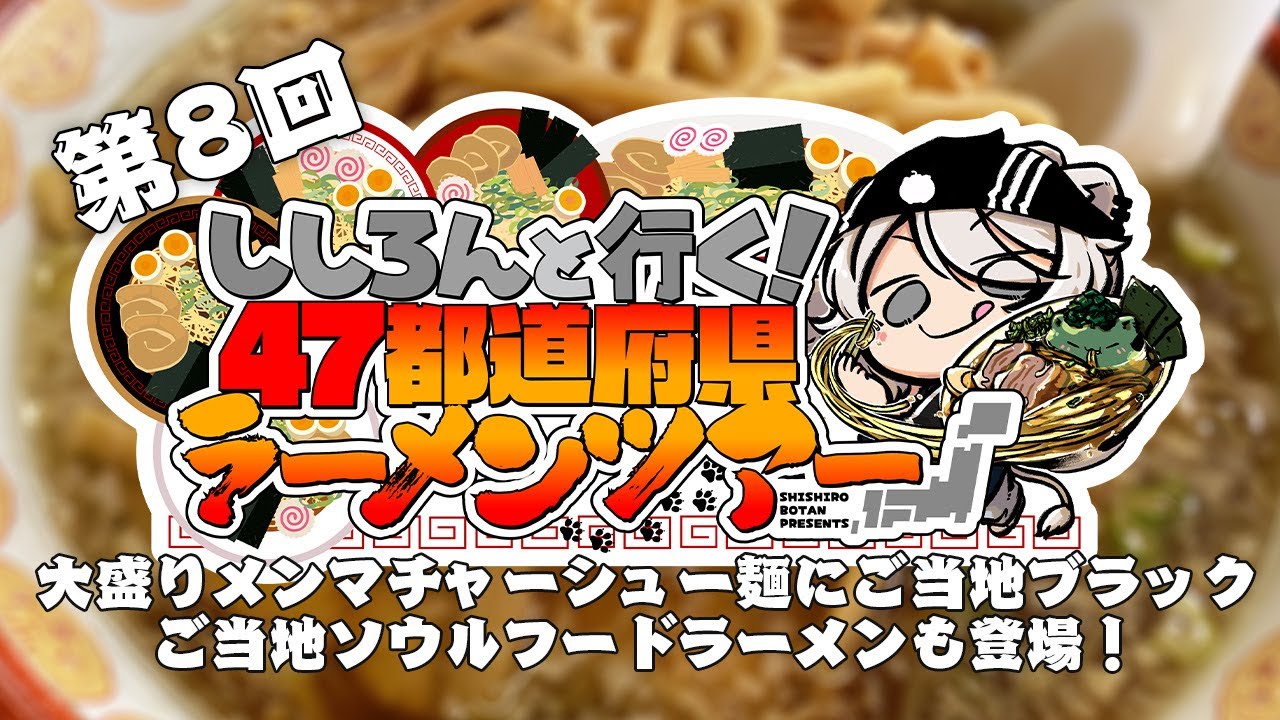 第8回
ししろんと行く!
47都道府県
ラーメンツアー
SHISHIRO BOTAN PRESENTS
大盛りメンマチャーシュー麺にご当地ブラック
ご当地ソウルフードラーメンも登場!